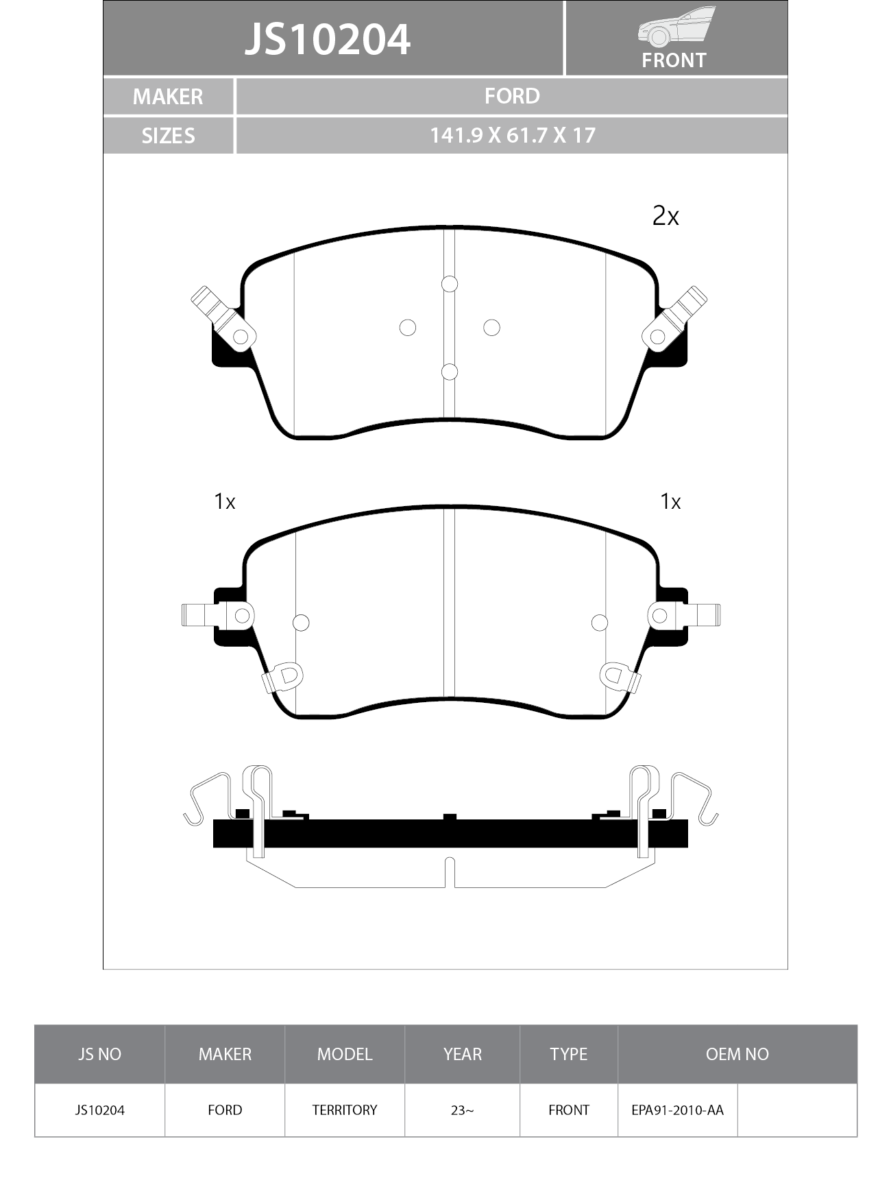 JS10204

FRONT

| MAKER | FORD |
|---|---|
| SIZES | 141.9 X 61.7 X 17 |

2x

1x

1x

| JS NO | MAKER | MODEL | YEAR | TYPE | OEM NO | |
|---|---|---|---|---|---|---|
| JS10204 | FORD | TERRITORY | 23~ | FRONT | EPA91-2010-AA | |